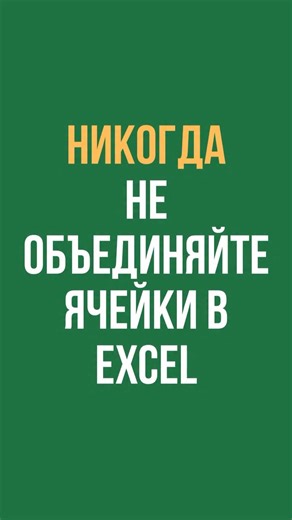 НИКОГДА
НЕ
ОБЪЕДИНЯЙТЕ
ЯЧЕЙКИ В
EXCEL